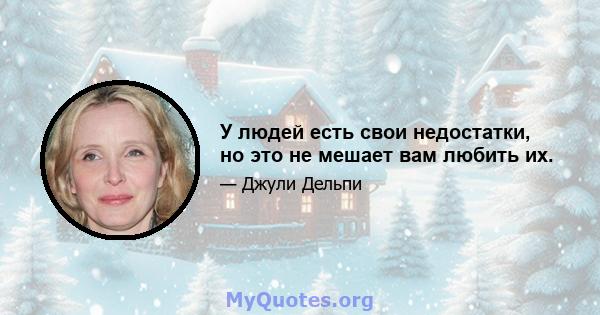 У людей есть свои недостатки, но это не мешает вам любить их.

— Джули Дельпи

MyQuotes.org